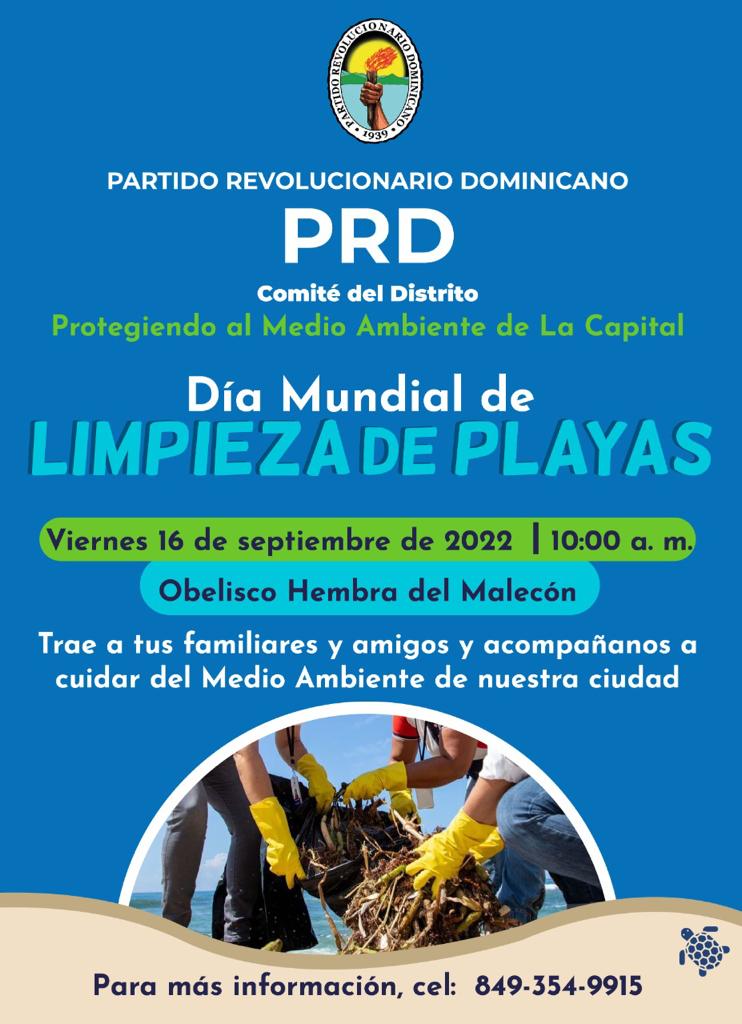 PARTIDO REVOLUCIONARIO DOMINICANO · 1939 ·

PARTIDO REVOLUCIONARIO DOMINICANO

PRD

Comité del Distrito

Protegiendo al Medio Ambiente de La Capital

Día Mundial de

LIMPIEZA DE PLAYAS

Viernes 16 de septiembre de 2022 | 10:00 a. m.

Obelisco Hembra del Malecón

Trae a tus familiares y amigos y acompañanos a cuidar del Medio Ambiente de nuestra ciudad

Para más información, cel: 849-354-9915